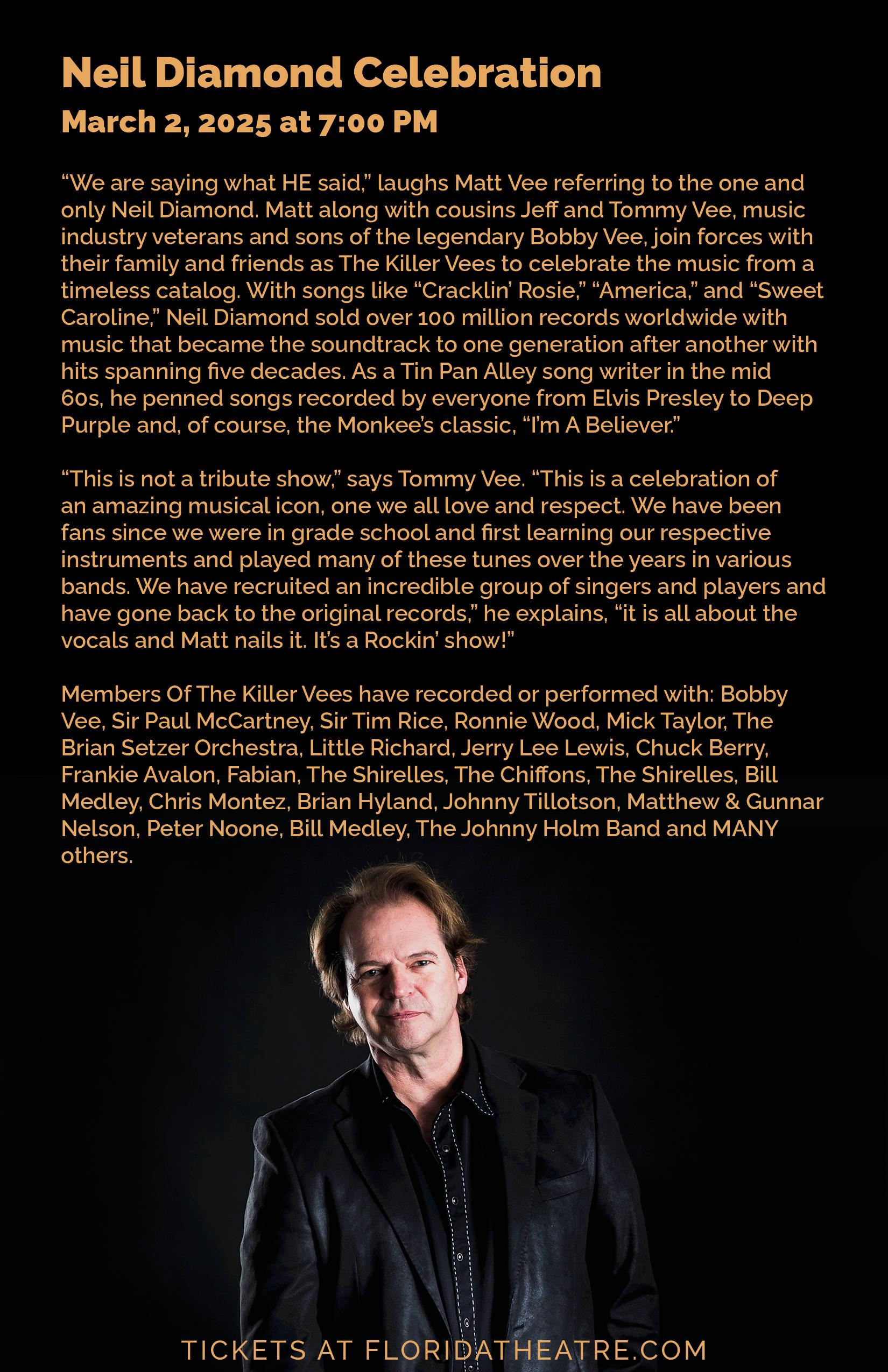 Neil Diamond Celebration

March 2, 2025 at 7:00 PM

“We are saying what HE said,” laughs Matt Vee referring to the one and only Neil Diamond. Matt along with cousins Jeff and Tommy Vee, music industry veterans and sons of the legendary Bobby Vee, join forces with their family and friends as The Killer Vees to celebrate the music from a timeless catalog. With songs like “Cracklin’ Rosie,” “America,” and “Sweet Caroline,” Neil Diamond sold over 100 million records worldwide with music that became the soundtrack to one generation after another with hits spanning five decades. As a Tin Pan Alley song writer in the mid 60s, he penned songs recorded by everyone from Elvis Presley to Deep Purple and, of course, the Monkee’s classic, “I’m A Believer.”

“This is not a tribute show,” says Tommy Vee. “This is a celebration of an amazing musical icon, one we all love and respect. We have been fans since we were in grade school and first learning our respective instruments and played many of these tunes over the years in various bands. We have recruited an incredible group of singers and players and have gone back to the original records,” he explains, “it is all about the vocals and Matt nails it. It’s a Rockin’ show!”

Members Of The Killer Vees have recorded or performed with: Bobby Vee, Sir Paul McCartney, Sir Tim Rice, Ronnie Wood, Mick Taylor, The Brian Setzer Orchestra, Little Richard, Jerry Lee Lewis, Chuck Berry, Frankie Avalon, Fabian, The Shirelles, The Chiffons, The Shirelles, Bill Medley, Chris Montez, Brian Hyland, Johnny Tillotson, Matthew & Gunnar Nelson, Peter Noone, Bill Medley, The Johnny Holm Band and MANY others.

TICKETS AT FLORIDATHEATRE.COM